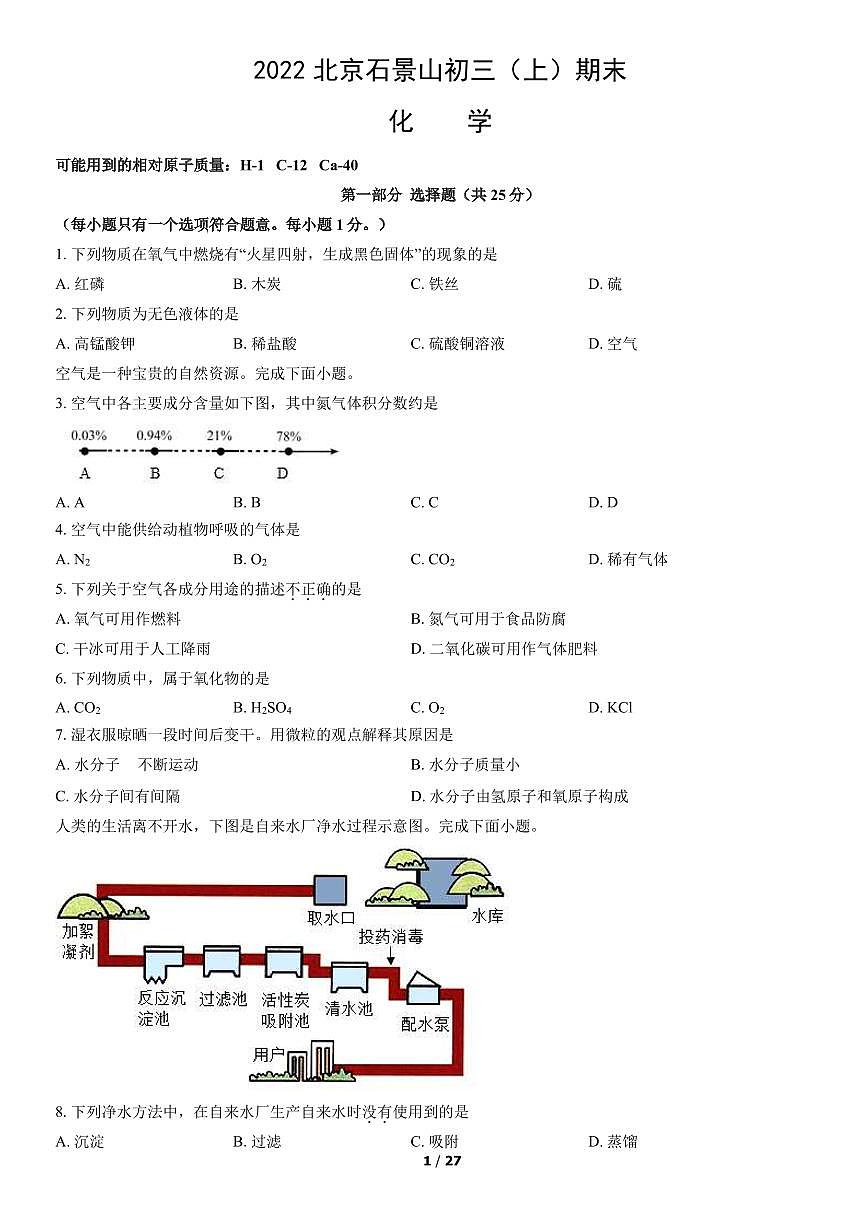 2022 北京石景山初三（上）期末

化　学

可能用到的相对原子质量：H-1　C-12　Ca-40

第一部分　选择题（共 25 分）

（每小题只有一个选项符合题意。每小题 1 分。）

1. 下列物质在氧气中燃烧有“火星四射，生成黑色固体”的现象的是

A. 红磷　　B. 木炭　　C. 铁丝　　D. 硫

2. 下列物质为无色液体的是

A. 高锰酸钾　　B. 稀盐酸　　C. 硫酸铜溶液　　D. 空气

空气是一种宝贵的自然资源。完成下面小题。

3. 空气中各主要成分含量如下图，其中氮气体积分数约是

0.03%　0.94%　21%　78%
A　B　C　D

A. A　　B. B　　C. C　　D. D

4. 空气中能供给动植物呼吸的气体是

A. $N_2$　　B. $O_2$　　C. $CO_2$　　D. 稀有气体

5. 下列关于空气各成分用途的描述不正确的是

A. 氧气可用作燃料　　B. 氮气可用于食品防腐

C. 干冰可用于人工降雨　　D. 二氧化碳可用作气体肥料

6. 下列物质中，属于氧化物的是

A. $CO_2$　　B. $H_2SO_4$　　C. $O_2$　　D. KCl

7. 湿衣服晾晒一段时间后变干。用微粒的观点解释其原因是

A. 水分子　不断运动　　B. 水分子质量小

C. 水分子间有间隔　　D. 水分子由氢原子和氧原子构成

人类的生活离不开水，下图是自来水厂净水过程示意图。完成下面小题。

取水口　水库　加絮凝剂　投药消毒　反应沉淀池　过滤池　活性炭吸附池　清水池　配水泵　用户

8. 下列净水方法中，在自来水厂生产自来水时没有使用到的是

A. 沉淀　　B. 过滤　　C. 吸附　　D. 蒸馏

1 / 27